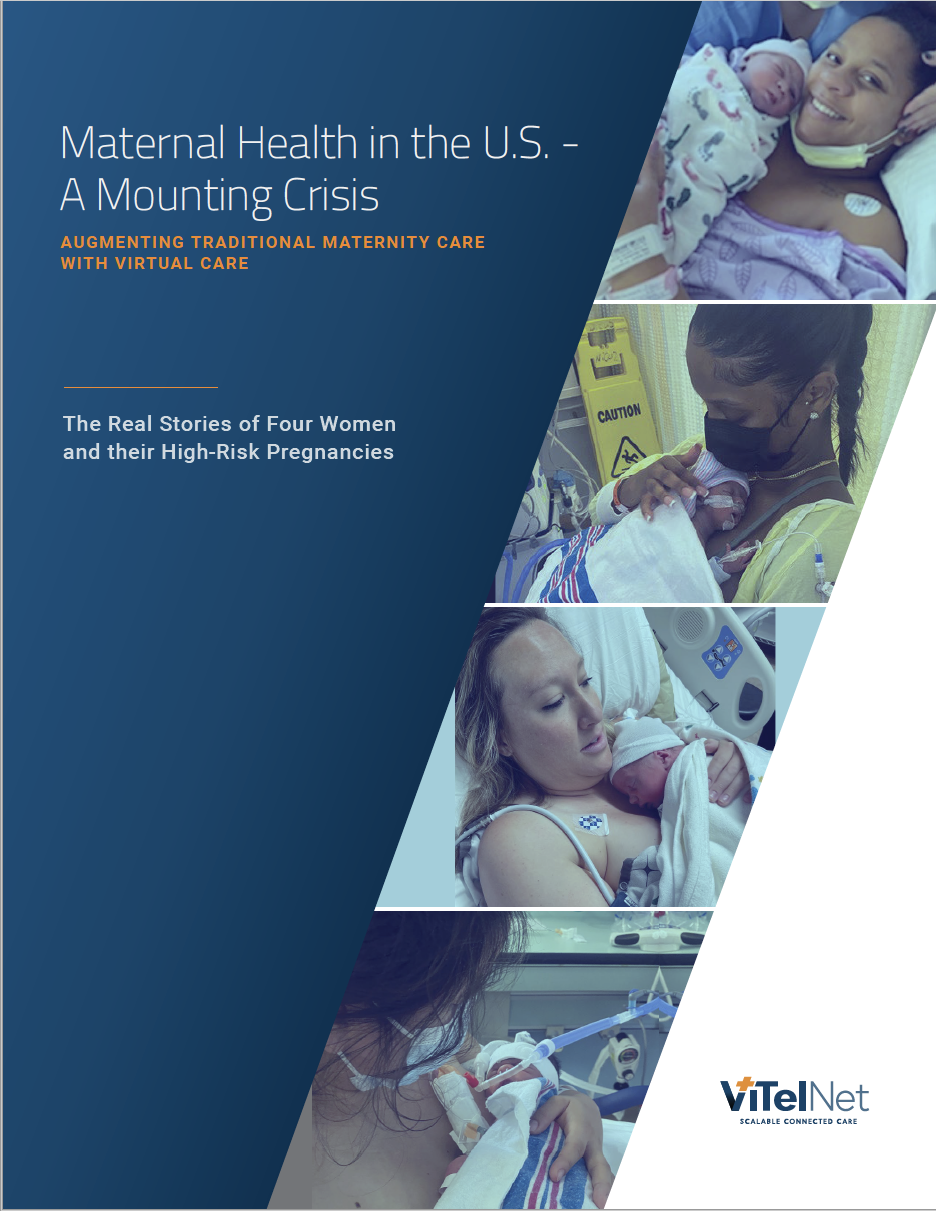 Maternal Health in the U.S. - A Mounting Crisis

AUGMENTING TRADITIONAL MATERNITY CARE WITH VIRTUAL CARE

The Real Stories of Four Women and their High-Risk Pregnancies

CAUTION

ViTelNet
SCALABLE CONNECTED CARE